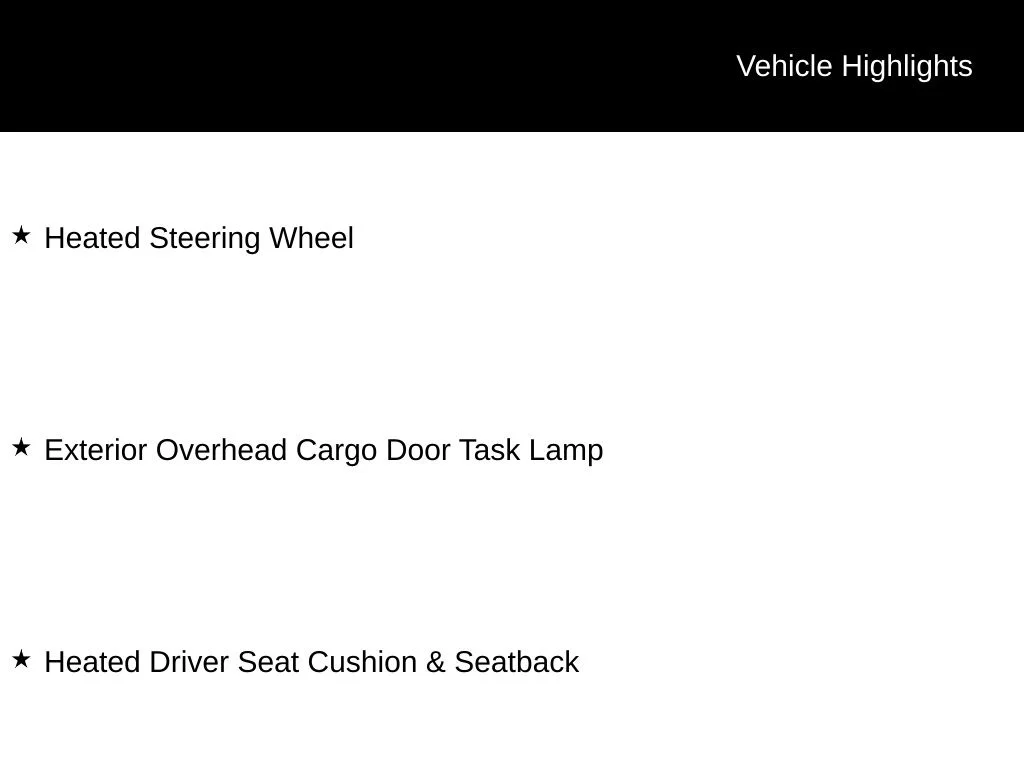 Vehicle Highlights

★ Heated Steering Wheel

★ Exterior Overhead Cargo Door Task Lamp

★ Heated Driver Seat Cushion & Seatback